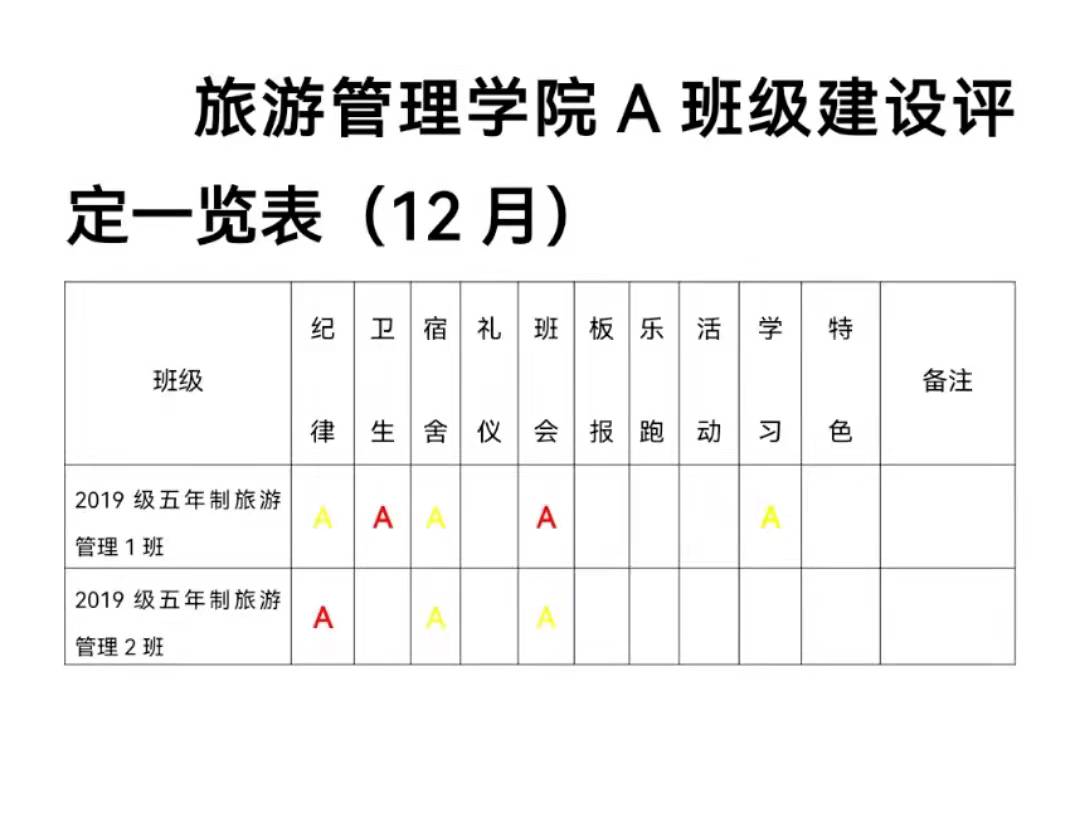 旅游管理学院 A 班级建设评定一览表（12 月）

| 班级 | 纪律 | 卫生 | 宿舍 | 礼仪 | 班会 | 板报 | 乐跑 | 活动 | 学习 | 特色 | 备注 |
|---|---|---|---|---|---|---|---|---|---|---|---|
| 2019 级五年制旅游管理 1 班 | A | A | A |  | A |  |  |  | A |  |  |
| 2019 级五年制旅游管理 2 班 | A |  | A |  | A |  |  |  |  |  |  |